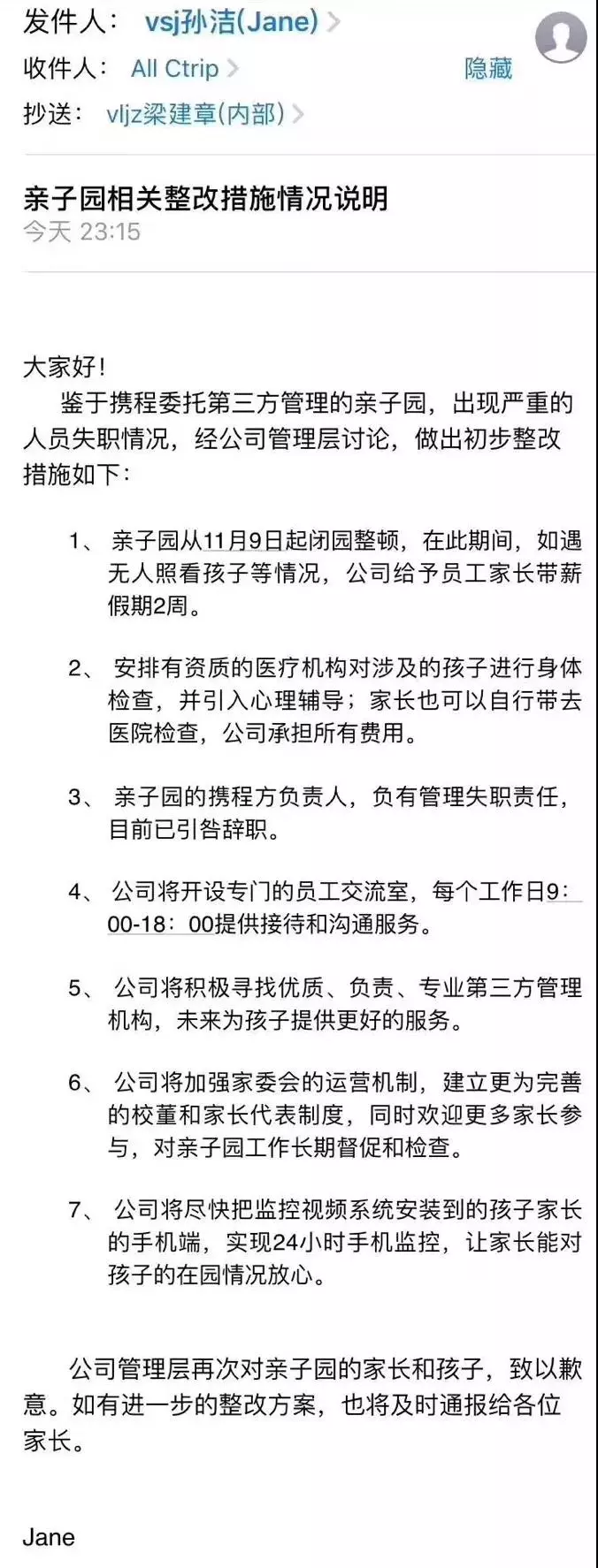 发件人： vsj孙洁(Jane)
收件人： All Ctrip 隐藏
抄送： vljz梁建章(内部)

亲子园相关整改措施情况说明
今天 23:15

大家好！
鉴于携程委托第三方管理的亲子园，出现严重的人员失职情况，经公司管理层讨论，做出初步整改措施如下：

1、 亲子园从11月9日起闭园整顿，在此期间，如遇无人照看孩子等情况，公司给予员工家长带薪假期2周。

2、 安排有资质的医疗机构对涉及的孩子进行身体检查，并引入心理辅导；家长也可以自行带去医院检查，公司承担所有费用。

3、 亲子园的携程方负责人，负有管理失职责任，目前已引咎辞职。

4、 公司将开设专门的员工交流室，每个工作日9：00-18：00提供接待和沟通服务。

5、 公司将积极寻找优质、负责、专业第三方管理机构，未来为孩子提供更好的服务。

6、 公司将加强家委会的运营机制，建立更为完善的校董和家长代表制度，同时欢迎更多家长参与，对亲子园工作长期督促和检查。

7、 公司将尽快把监控视频系统安装到的孩子家长的手机端，实现24小时手机监控，让家长能对孩子的在园情况放心。

公司管理层再次对亲子园的家长和孩子，致以歉意。如有进一步的整改方案，也将及时通报给各位家长。

Jane